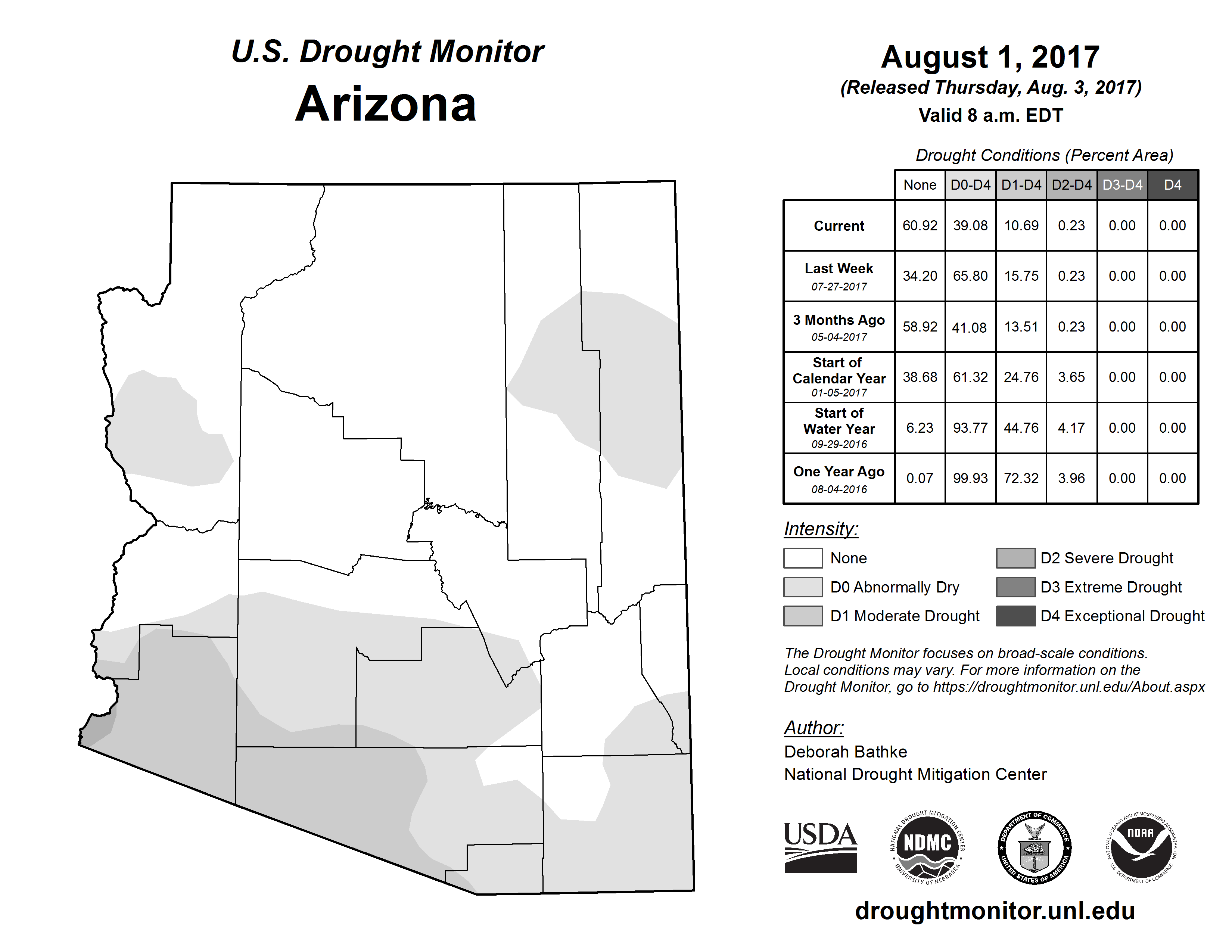 U.S. Drought Monitor
Arizona

August 1, 2017
(Released Thursday, Aug. 3, 2017)
Valid 8 a.m. EDT

Drought Conditions (Percent Area)

| | None | D0-D4 | D1-D4 | D2-D4 | D3-D4 | D4 |
|---|---|---|---|---|---|---|
| Current | 60.92 | 39.08 | 10.69 | 0.23 | 0.00 | 0.00 |
| Last Week 07-27-2017 | 34.20 | 65.80 | 15.75 | 0.23 | 0.00 | 0.00 |
| 3 Months Ago 05-04-2017 | 58.92 | 41.08 | 13.51 | 0.23 | 0.00 | 0.00 |
| Start of Calendar Year 01-05-2017 | 38.68 | 61.32 | 24.76 | 3.65 | 0.00 | 0.00 |
| Start of Water Year 09-29-2016 | 6.23 | 93.77 | 44.76 | 4.17 | 0.00 | 0.00 |
| One Year Ago 08-04-2016 | 0.07 | 99.93 | 72.32 | 3.96 | 0.00 | 0.00 |

Intensity:
None
D0 Abnormally Dry
D1 Moderate Drought
D2 Severe Drought
D3 Extreme Drought
D4 Exceptional Drought

The Drought Monitor focuses on broad-scale conditions. Local conditions may vary. For more information on the Drought Monitor, go to https://droughtmonitor.unl.edu/About.aspx

Author:
Deborah Bathke
National Drought Mitigation Center

USDA
NATIONAL DROUGHT MITIGATION CENTER NDMC UNIVERSITY OF NEBRASKA
DEPARTMENT OF COMMERCE UNITED STATES OF AMERICA
NATIONAL OCEANIC AND ATMOSPHERIC ADMINISTRATION NOAA U.S. DEPARTMENT OF COMMERCE

droughtmonitor.unl.edu